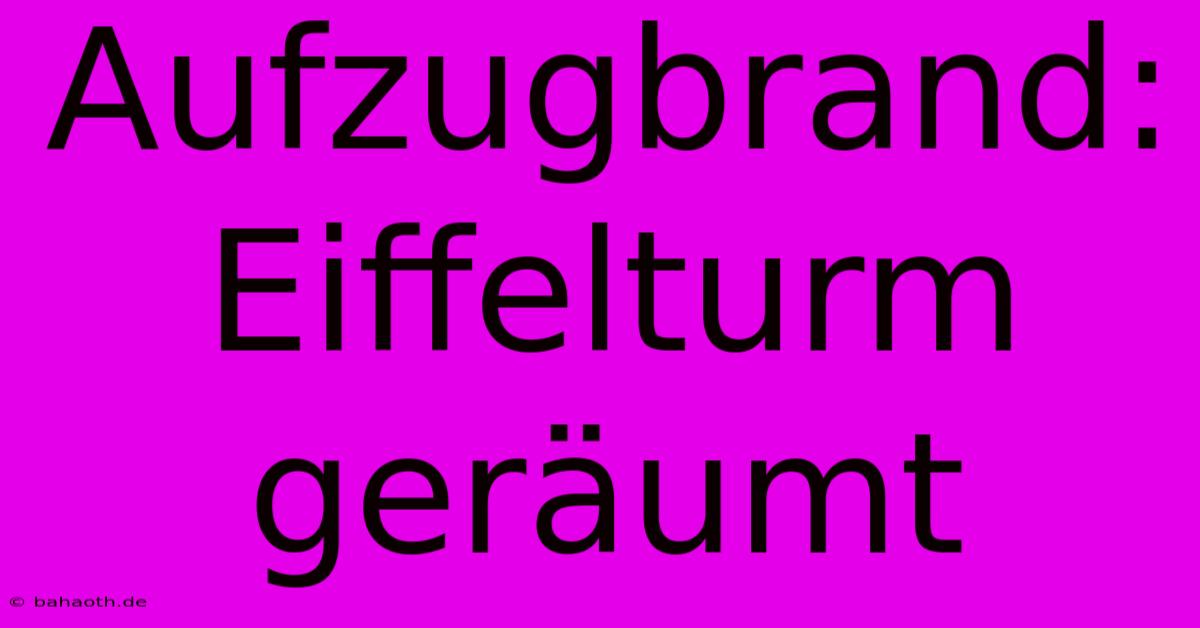 Aufzugbrand: Eiffelturm geräumt

© bahaoth.de